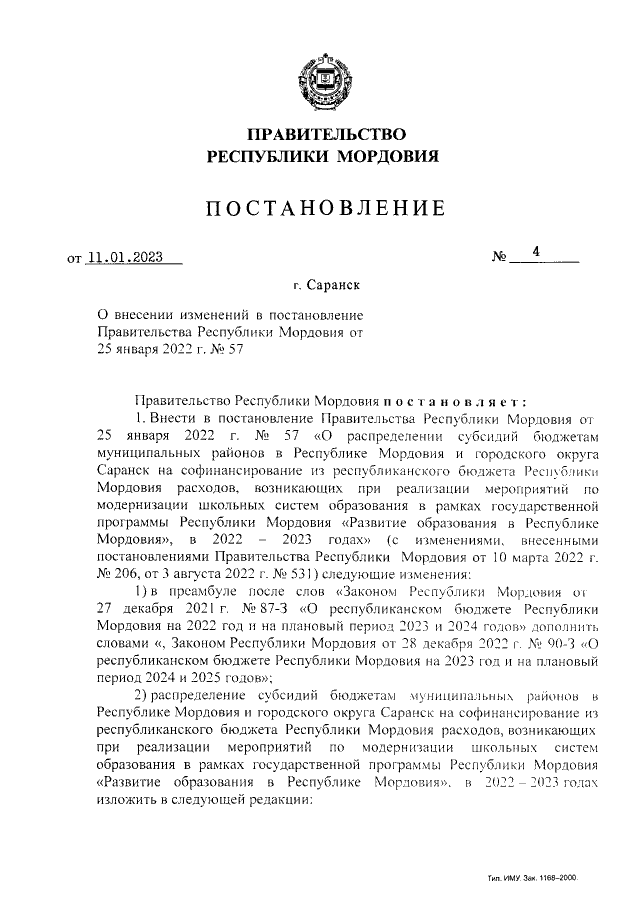 ПРАВИТЕЛЬСТВО
РЕСПУБЛИКИ МОРДОВИЯ

ПОСТАНОВЛЕНИЕ

от 11.01.2023 № 4

г. Саранск

О внесении изменений в постановление Правительства Республики Мордовия от 25 января 2022 г. № 57

Правительство Республики Мордовия постановляет:

1. Внести в постановление Правительства Республики Мордовия от 25 января 2022 г. № 57 «О распределении субсидий бюджетам муниципальных районов в Республике Мордовия и городского округа Саранск на софинансирование из республиканского бюджета Республики Мордовия расходов, возникающих при реализации мероприятий по модернизации школьных систем образования в рамках государственной программы Республики Мордовия «Развитие образования в Республике Мордовия», в 2022 – 2023 годах» (с изменениями, внесенными постановлениями Правительства Республики Мордовия от 10 марта 2022 г. № 206, от 3 августа 2022 г. № 531) следующие изменения:

1) в преамбуле после слов «Законом Республики Мордовия от 27 декабря 2021 г. № 87-З «О республиканском бюджете Республики Мордовия на 2022 год и на плановый период 2023 и 2024 годов» дополнить словами «, Законом Республики Мордовия от 28 декабря 2022 г. № 90-З «О республиканском бюджете Республики Мордовия на 2023 год и на плановый период 2024 и 2025 годов»;

2) распределение субсидий бюджетам муниципальных районов в Республике Мордовия и городского округа Саранск на софинансирование из республиканского бюджета Республики Мордовия расходов, возникающих при реализации мероприятий по модернизации школьных систем образования в рамках государственной программы Республики Мордовия «Развитие образования в Республике Мордовия», в 2022 – 2023 годах изложить в следующей редакции:

Тип. ИМУ. Зак. 1168–2000.